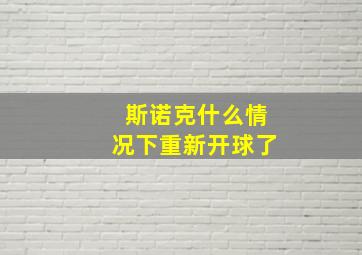 斯诺克什么情况下重新开球了